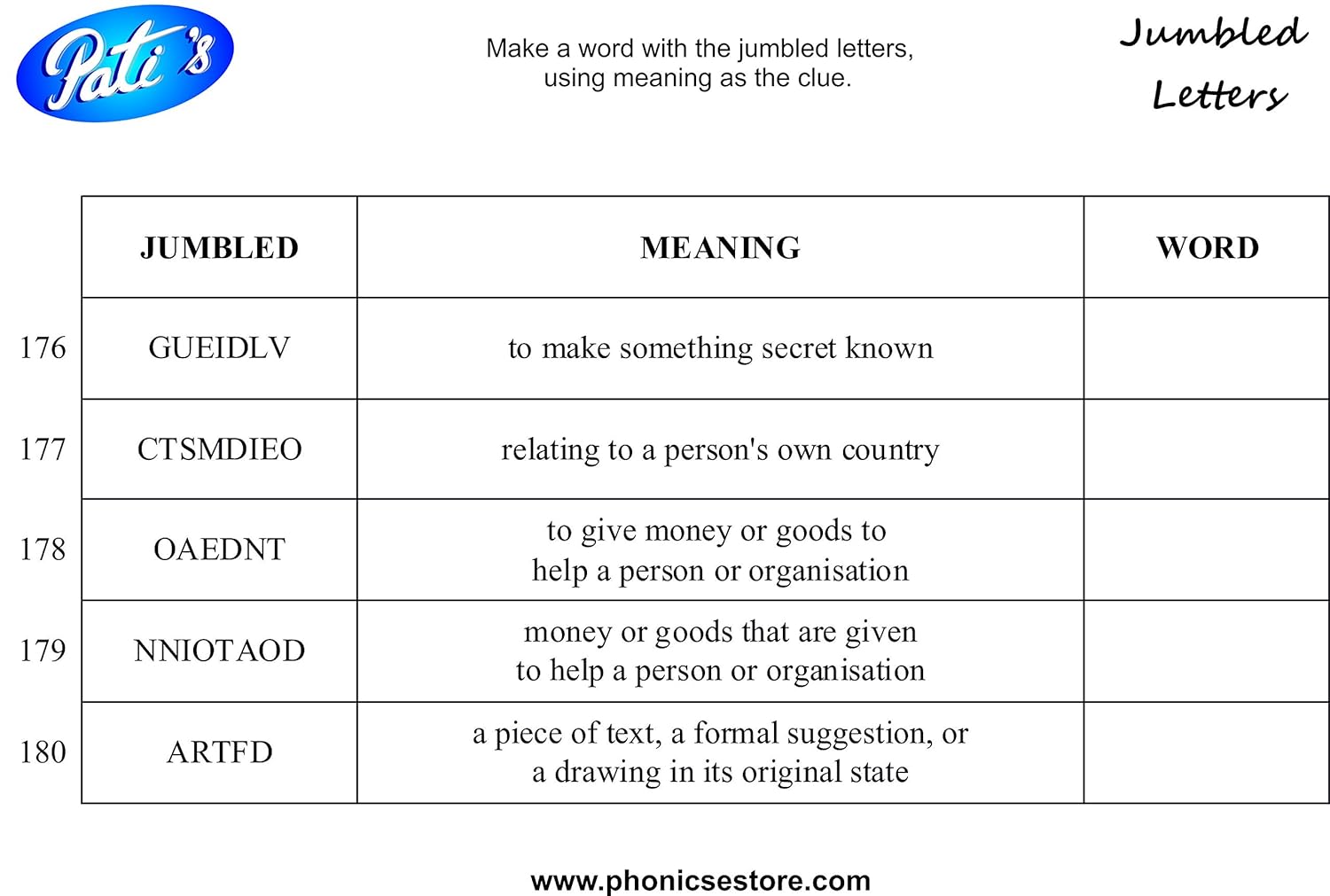 Pati's

Make a word with the jumbled letters, using meaning as the clue.

Jumbled Letters

| | JUMBLED | MEANING | WORD |
|---|---|---|---|
| 176 | GUEIDLV | to make something secret known | |
| 177 | CTSMDIEO | relating to a person's own country | |
| 178 | OAEDNT | to give money or goods to help a person or organisation | |
| 179 | NNIOTAOD | money or goods that are given to help a person or organisation | |
| 180 | ARTFD | a piece of text, a formal suggestion, or a drawing in its original state | |

www.phonicsestore.com